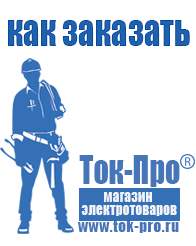 как заказать

Ток-Про®

магазин электротоваров

www.tok-pro.ru